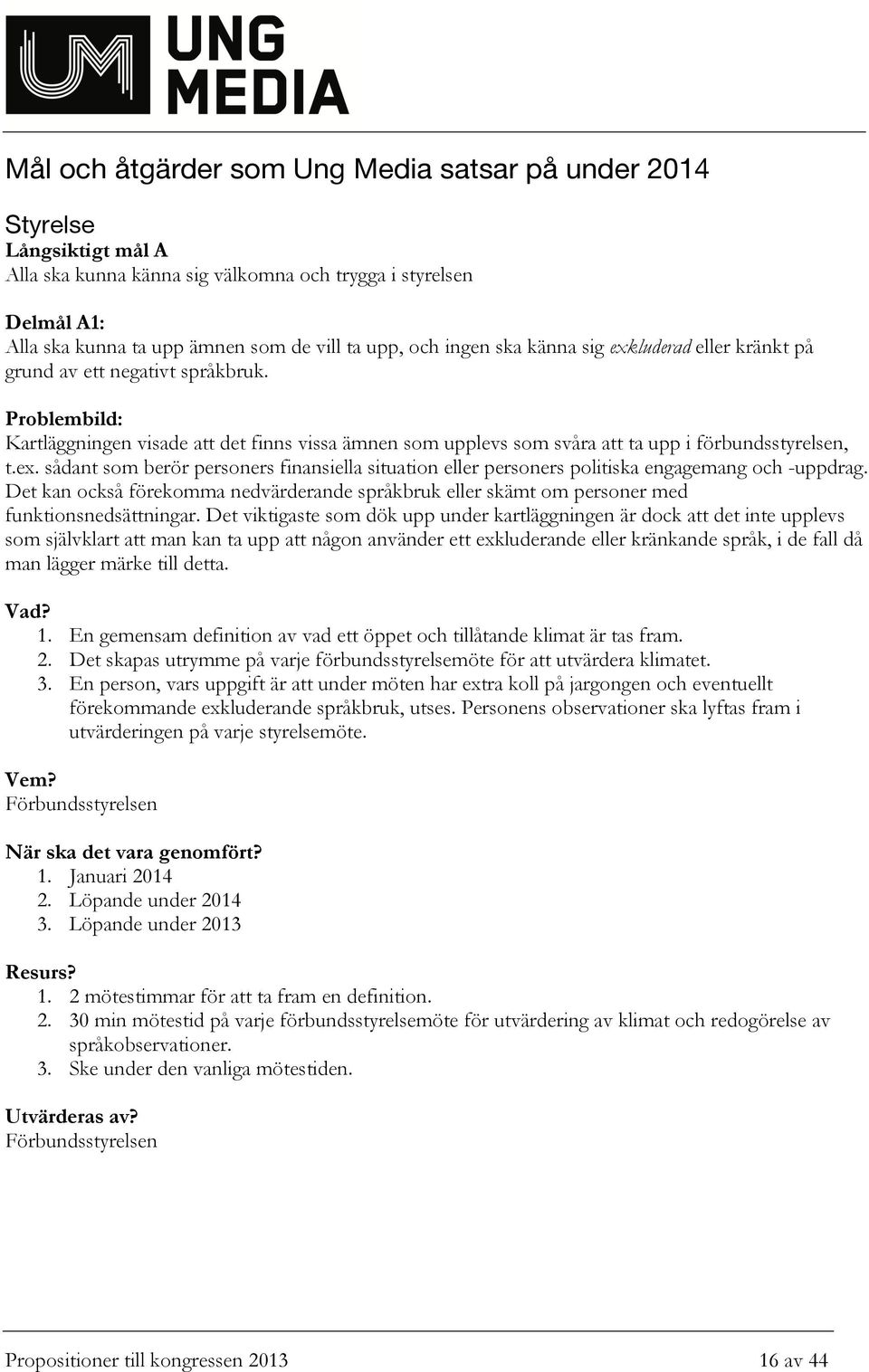 UNG MEDIA

Mål och åtgärder som Ung Media satsar på under 2014

Styrelse
Långsiktigt mål A
Alla ska kunna känna sig välkomna och trygga i styrelsen

Delmål A1:
Alla ska kunna ta upp ämnen som de vill ta upp, och ingen ska känna sig exkluderad eller kränkt på grund av ett negativt språkbruk.

Problembild:
Kartläggningen visade att det finns vissa ämnen som upplevs som svåra att ta upp i förbundsstyrelsen, t.ex. sådant som berör personers finansiella situation eller personers politiska engagemang och -uppdrag. Det kan också förekomma nedvärderande språkbruk eller skämt om personer med funktionsnedsättningar. Det viktigaste som dök upp under kartläggningen är dock att det inte upplevs som självklart att man kan ta upp att någon använder ett exkluderande eller kränkande språk, i de fall då man lägger märke till detta.

Vad?
1. En gemensam definition av vad ett öppet och tillåtande klimat är tas fram.
2. Det skapas utrymme på varje förbundsstyrelsemöte för att utvärdera klimatet.
3. En person, vars uppgift är att under möten har extra koll på jargongen och eventuellt förekommande exkluderande språkbruk, utses. Personens observationer ska lyftas fram i utvärderingen på varje styrelsemöte.

Vem?
Förbundsstyrelsen

När ska det vara genomfört?
1. Januari 2014
2. Löpande under 2014
3. Löpande under 2013

Resurs?
1. 2 mötestimmar för att ta fram en definition.
2. 30 min mötestid på varje förbundsstyrelsemöte för utvärdering av klimat och redogörelse av språkobservationer.
3. Ske under den vanliga mötestiden.

Utvärderas av?
Förbundsstyrelsen

Propositioner till kongressen 2013 16 av 44